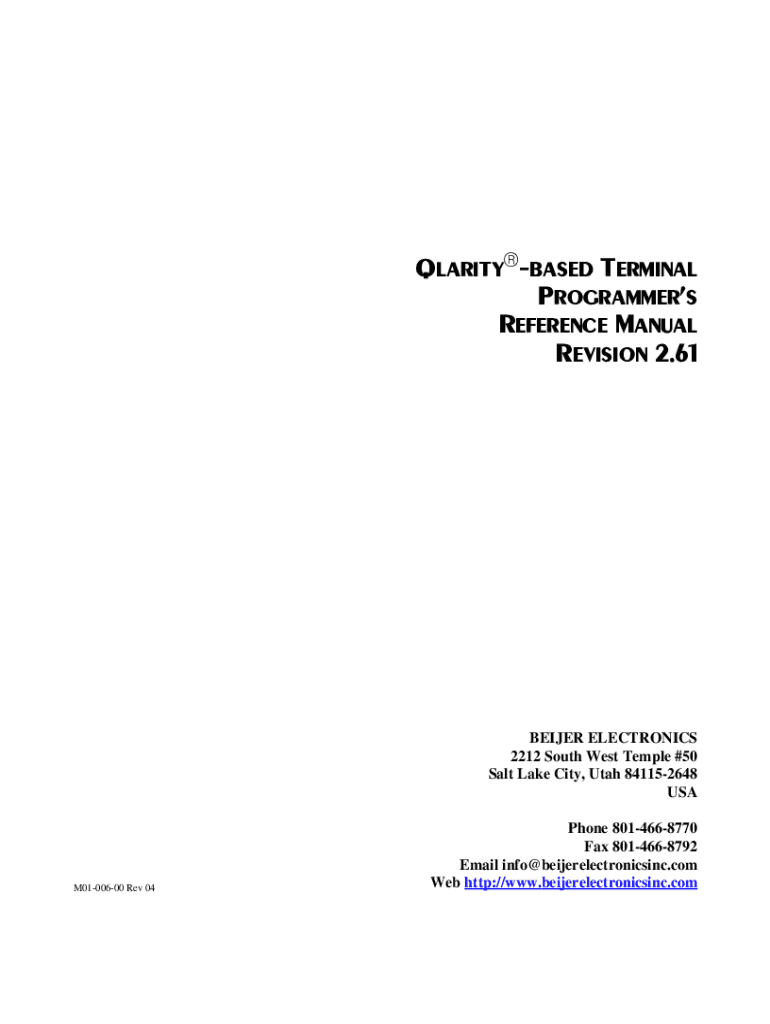 QLARITY®-BASED TERMINAL
PROGRAMMER'S
REFERENCE MANUAL
REVISION 2.61

BEIJER ELECTRONICS
2212 South West Temple #50
Salt Lake City, Utah 84115-2648
USA

Phone 801-466-8770
Fax 801-466-8792
Email info@beijerelectronicsinc.com
Web http://www.beijerelectronicsinc.com

M01-006-00 Rev 04